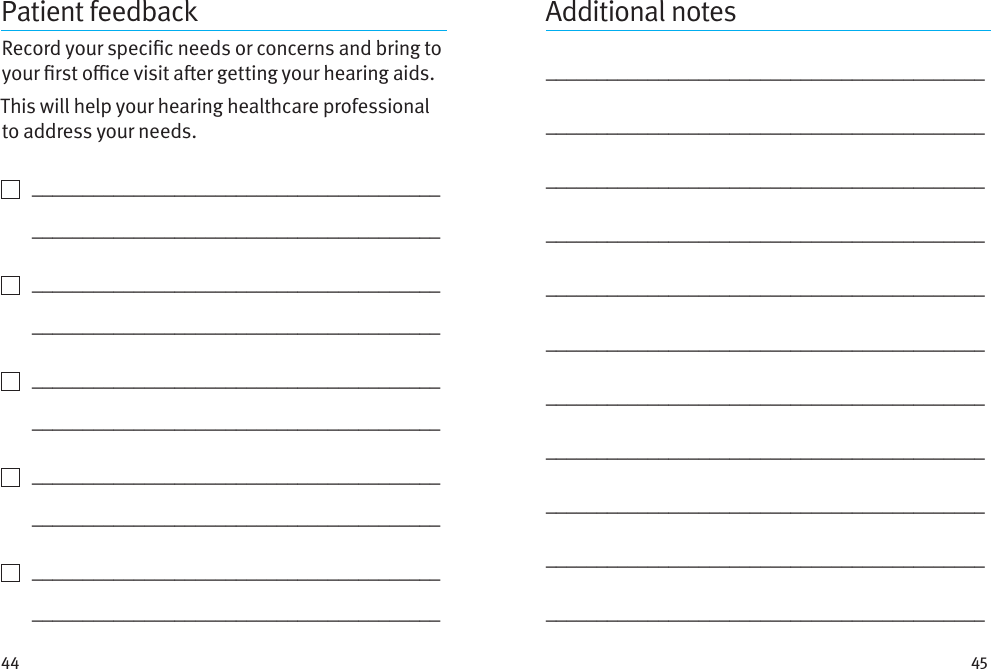 Patient feedback

Record your specific needs or concerns and bring to your first office visit after getting your hearing aids.

This will help your hearing healthcare professional to address your needs.

44

Additional notes

45